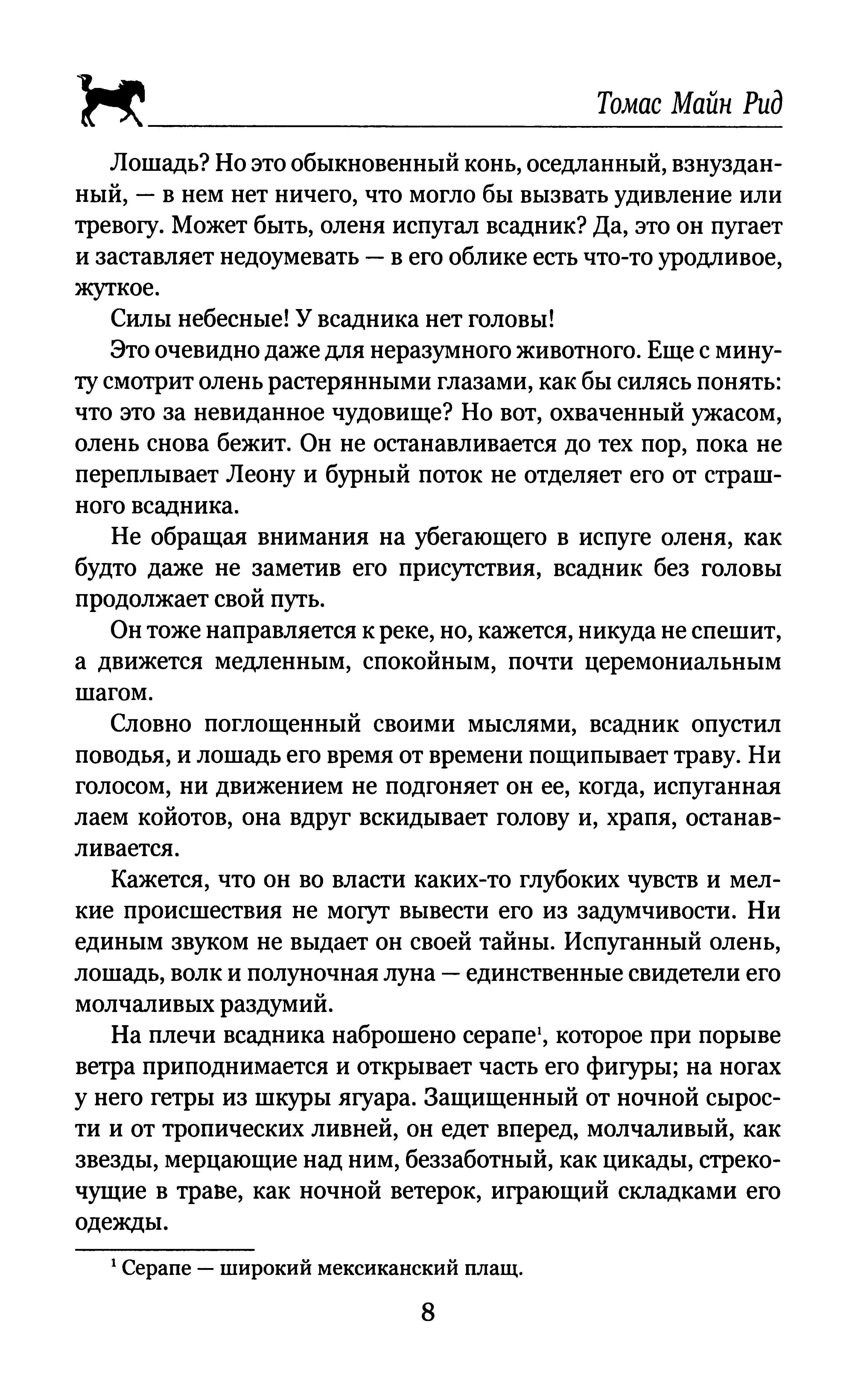 Томас Майн Рид

Лошадь? Но это обыкновенный конь, оседланный, взнузданный, — в нем нет ничего, что могло бы вызвать удивление или тревогу. Может быть, оленя испугал всадник? Да, это он пугает и заставляет недоумевать — в его облике есть что-то уродливое, жуткое.

Силы небесные! У всадника нет головы!

Это очевидно даже для неразумного животного. Еще с минуту смотрит олень растерянными глазами, как бы силясь понять: что это за невиданное чудовище? Но вот, охваченный ужасом, олень снова бежит. Он не останавливается до тех пор, пока не переплывает Леону и бурный поток не отделяет его от страшного всадника.

Не обращая внимания на убегающего в испуге оленя, как будто даже не заметив его присутствия, всадник без головы продолжает свой путь.

Он тоже направляется к реке, но, кажется, никуда не спешит, а движется медленным, спокойным, почти церемониальным шагом.

Словно поглощенный своими мыслями, всадник опустил поводья, и лошадь его время от времени пощипывает траву. Ни голосом, ни движением не подгоняет он ее, когда, испуганная лаем койотов, она вдруг вскидывает голову и, храпя, останавливается.

Кажется, что он во власти каких-то глубоких чувств и мелкие происшествия не могут вывести его из задумчивости. Ни единым звуком не выдает он своей тайны. Испуганный олень, лошадь, волк и полуночная луна — единственные свидетели его молчаливых раздумий.

На плечи всадника наброшено серапе$^1$, которое при порыве ветра приподнимается и открывает часть его фигуры; на ногах у него гетры из шкуры ягуара. Защищенный от ночной сырости и от тропических ливней, он едет вперед, молчаливый, как звезды, мерцающие над ним, беззаботный, как цикады, стрекочущие в траве, как ночной ветерок, играющий складками его одежды.

$^1$ Серапе — широкий мексиканский плащ.

8